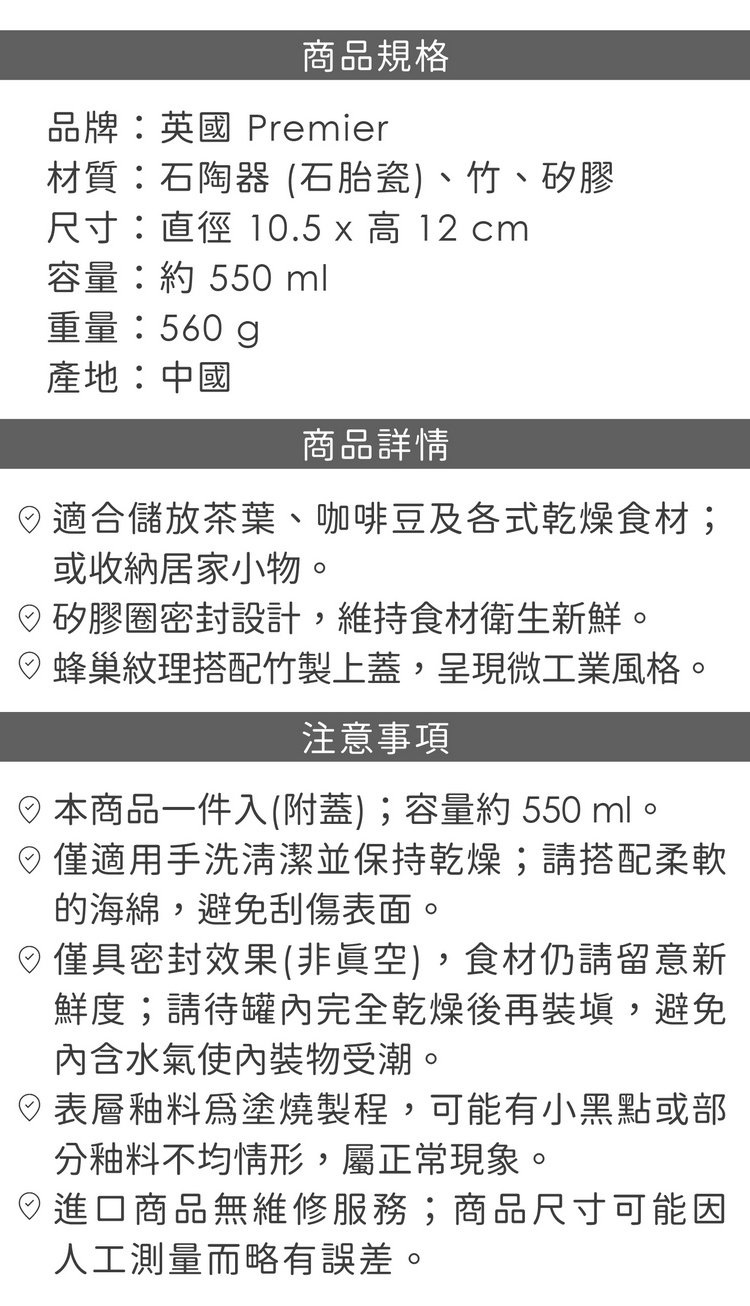 商品規格

品牌：英國 Premier
材質：石陶器 (石胎瓷)、竹、矽膠
尺寸：直徑 10.5 x 高 12 cm
容量：約 550 ml
重量：560 g
產地：中國

商品詳情

適合儲放茶葉、咖啡豆及各式乾燥食材；或收納居家小物。
矽膠圈密封設計，維持食材衛生新鮮。
蜂巢紋理搭配竹製上蓋，呈現微工業風格。

注意事項

本商品一件入(附蓋)；容量約 550 ml。
僅適用手洗清潔並保持乾燥；請搭配柔軟的海綿，避免刮傷表面。
僅具密封效果(非真空)，食材仍請留意新鮮度；請待罐內完全乾燥後再裝填，避免內含水氣使內裝物受潮。
表層釉料爲塗燒製程，可能有小黑點或部分釉料不均情形，屬正常現象。
進口商品無維修服務；商品尺寸可能因人工測量而略有誤差。